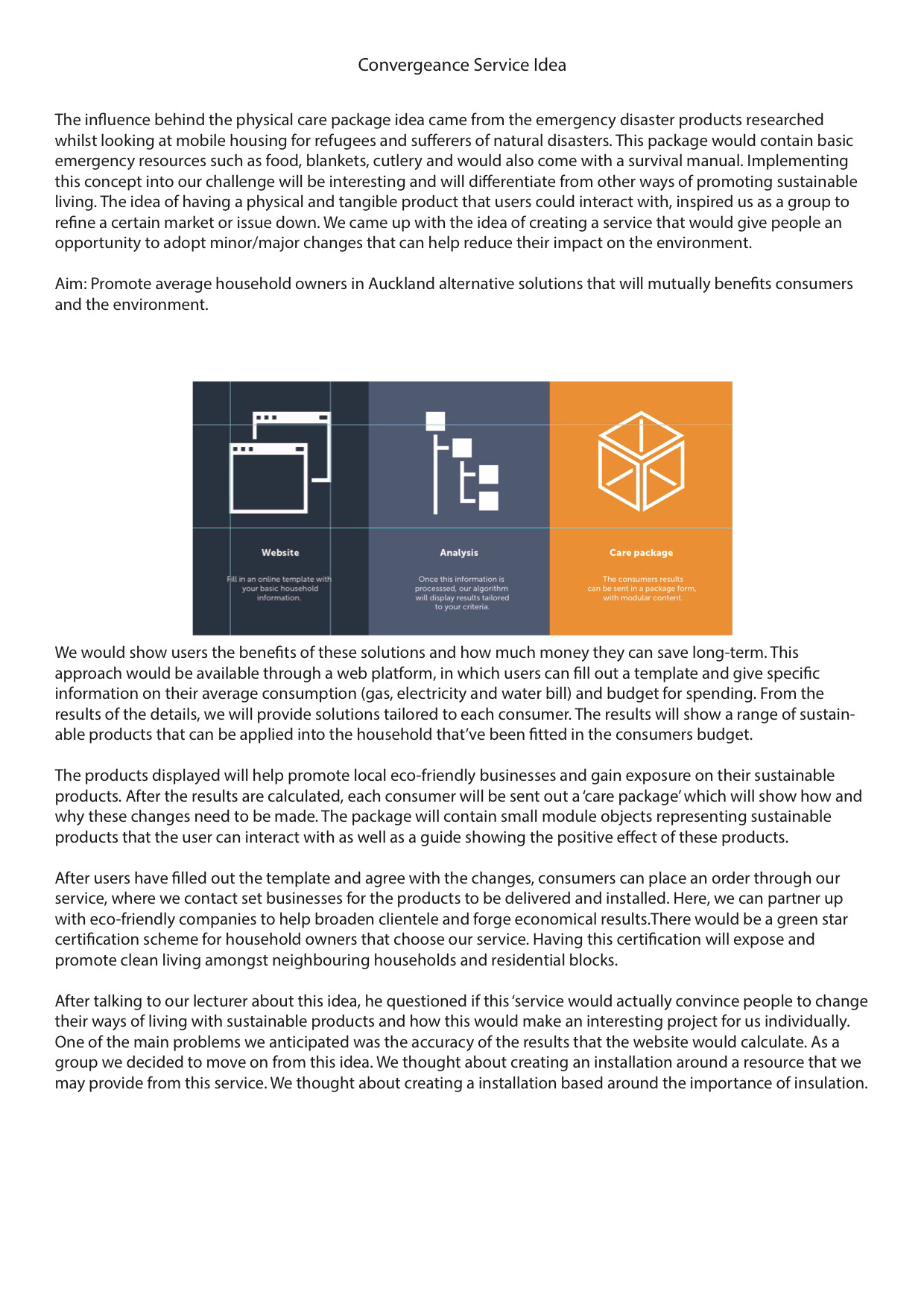 Convergeance Service Idea

The influence behind the physical care package idea came from the emergency disaster products researched whilst looking at mobile housing for refugees and sufferers of natural disasters. This package would contain basic emergency resources such as food, blankets, cutlery and would also come with a survival manual. Implementing this concept into our challenge will be interesting and will differentiate from other ways of promoting sustainable living. The idea of having a physical and tangible product that users could interact with, inspired us as a group to refine a certain market or issue down. We came up with the idea of creating a service that would give people an opportunity to adopt minor/major changes that can help reduce their impact on the environment.

Aim: Promote average household owners in Auckland alternative solutions that will mutually benefits consumers and the environment.

Website

Fill in an online template with your basic household information.

Analysis

Once this information is processsed, our algorithm will display results tailored to your criteria.

Care package

The consumers results can be sent in a package form, with modular content.

We would show users the benefits of these solutions and how much money they can save long-term. This approach would be available through a web platform, in which users can fill out a template and give specific information on their average consumption (gas, electricity and water bill) and budget for spending. From the results of the details, we will provide solutions tailored to each consumer. The results will show a range of sustainable products that can be applied into the household that've been fitted in the consumers budget.

The products displayed will help promote local eco-friendly businesses and gain exposure on their sustainable products. After the results are calculated, each consumer will be sent out a 'care package' which will show how and why these changes need to be made. The package will contain small module objects representing sustainable products that the user can interact with as well as a guide showing the positive effect of these products.

After users have filled out the template and agree with the changes, consumers can place an order through our service, where we contact set businesses for the products to be delivered and installed. Here, we can partner up with eco-friendly companies to help broaden clientele and forge economical results.There would be a green star certification scheme for household owners that choose our service. Having this certification will expose and promote clean living amongst neighbouring households and residential blocks.

After talking to our lecturer about this idea, he questioned if this 'service would actually convince people to change their ways of living with sustainable products and how this would make an interesting project for us individually. One of the main problems we anticipated was the accuracy of the results that the website would calculate. As a group we decided to move on from this idea. We thought about creating an installation around a resource that we may provide from this service. We thought about creating a installation based around the importance of insulation.